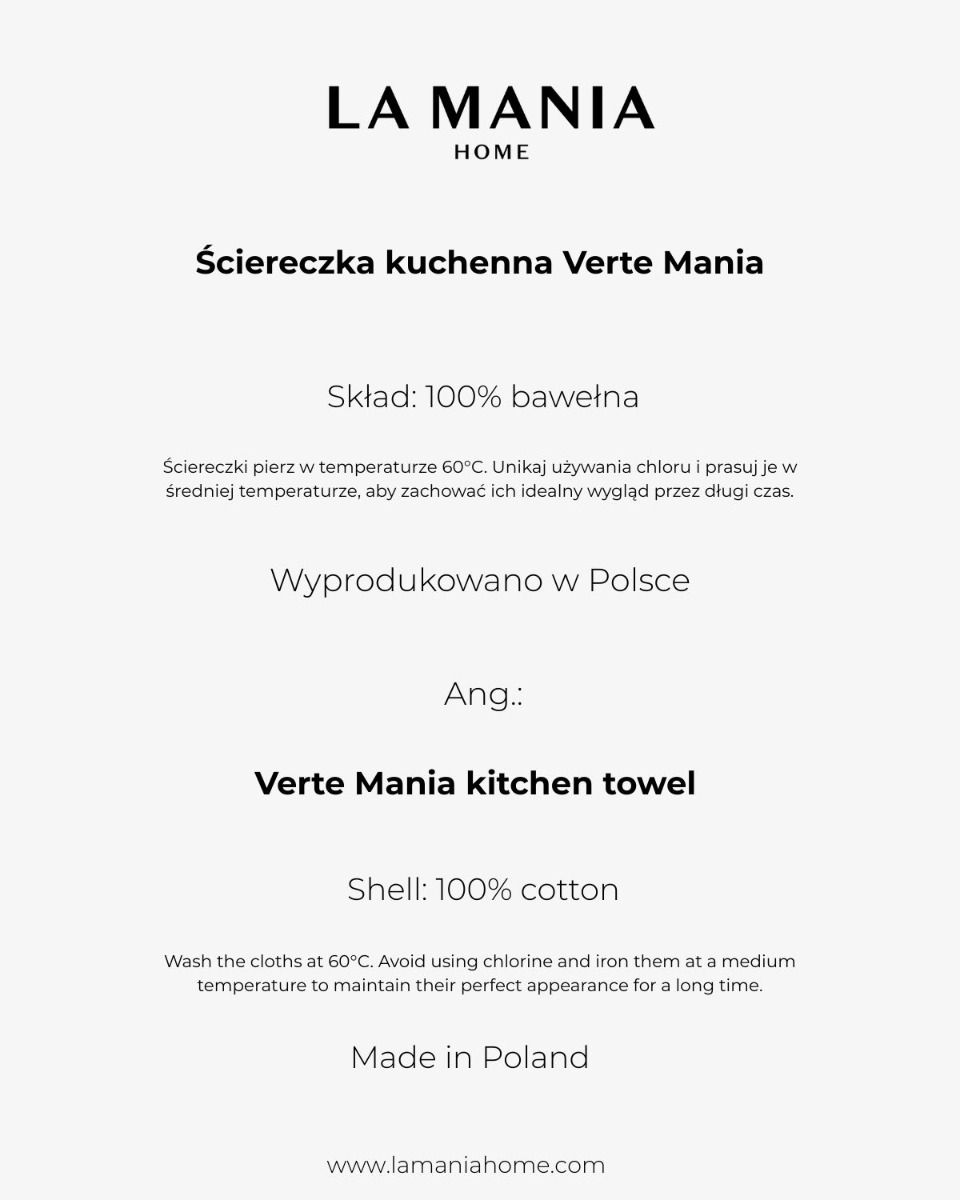 LA MANIA
HOME

Ściereczka kuchenna Verte Mania

Skład: 100% bawełna

Ściereczki pierz w temperaturze 60°C. Unikaj używania chloru i prasuj je w średniej temperaturze, aby zachować ich idealny wygląd przez długi czas.

Wyprodukowano w Polsce

Ang.:

Verte Mania kitchen towel

Shell: 100% cotton

Wash the cloths at 60°C. Avoid using chlorine and iron them at a medium temperature to maintain their perfect appearance for a long time.

Made in Poland

www.lamaniahome.com